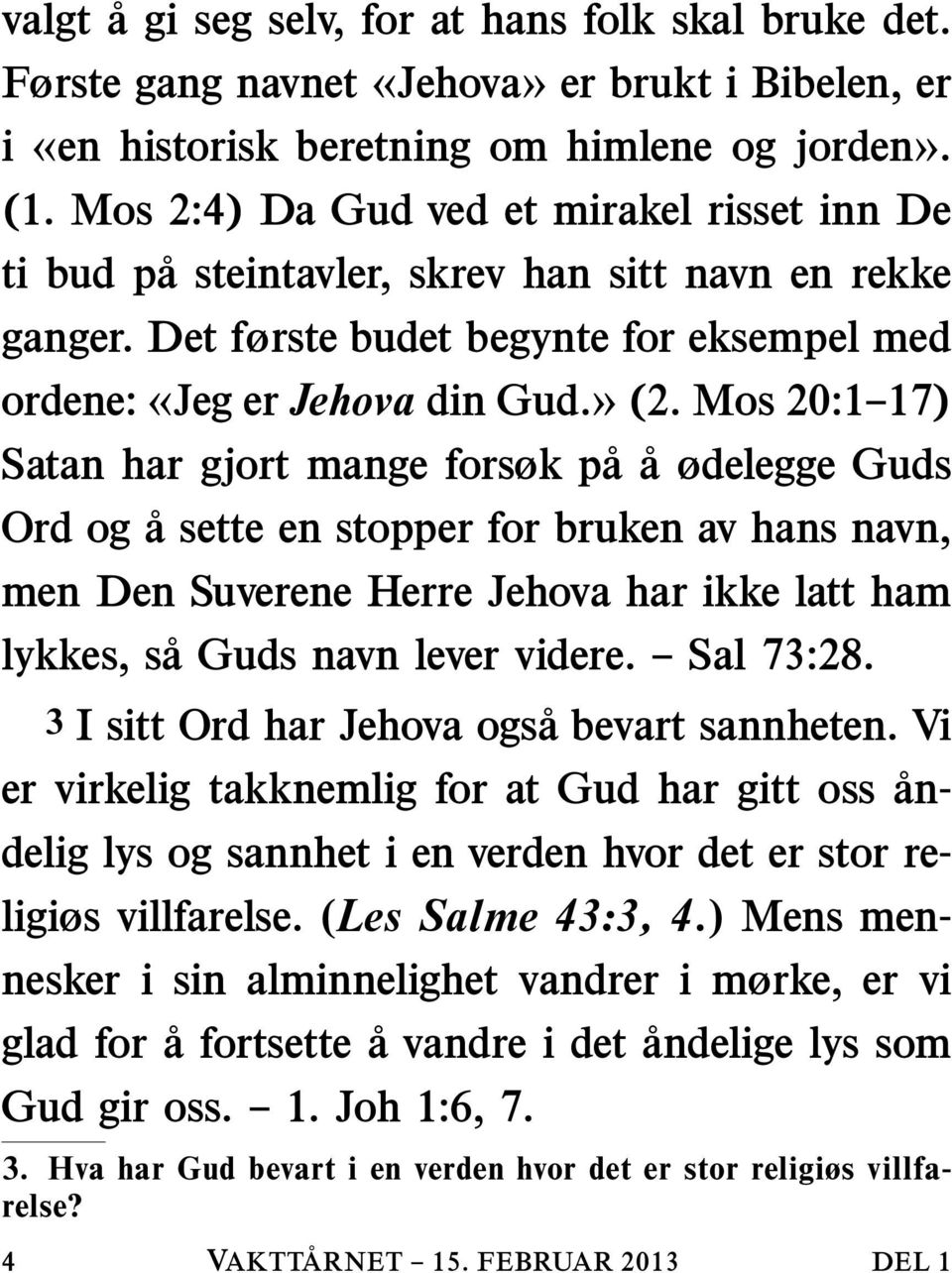 valgt å gi seg selv, for at hans folk skal bruke det. Første gang navnet «Jehova» er brukt i Bibelen, er i «en historisk beretning om himlene og jorden». (1. Mos 2:4) Da Gud ved et mirakel risset inn De ti bud på steintavler, skrev han sitt navn en rekke ganger. Det første budet begynte for eksempel med ordene: «Jeg er Jehova din Gud.» (2. Mos 20:1–17) Satan har gjort mange forsøk på å ødelegge Guds Ord og å sette en stopper for bruken av hans navn, men Den Suverene Herre Jehova har ikke latt ham lykkes, så Guds navn lever videre. – Sal 73:28.

3 I sitt Ord har Jehova også bevart sannheten. Vi er virkelig takknemlig for at Gud har gitt oss åndelig lys og sannhet i en verden hvor det er stor religiøs villfarelse. (Les Salme 43:3, 4.) Mens mennesker i sin alminnelighet vandrer i mørke, er vi glad for å fortsette å vandre i det åndelige lys som Gud gir oss. – 1. Joh 1:6, 7.

3. Hva har Gud bevart i en verden hvor det er stor religiøs villfarelse?

4 VAKTTÅRNET – 15. FEBRUAR 2013 DEL 1